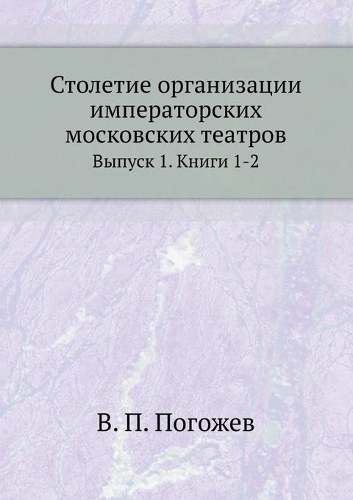 Столетие организации императорских московских театров

Выпуск 1. Книги 1-2

В. П. Погожев